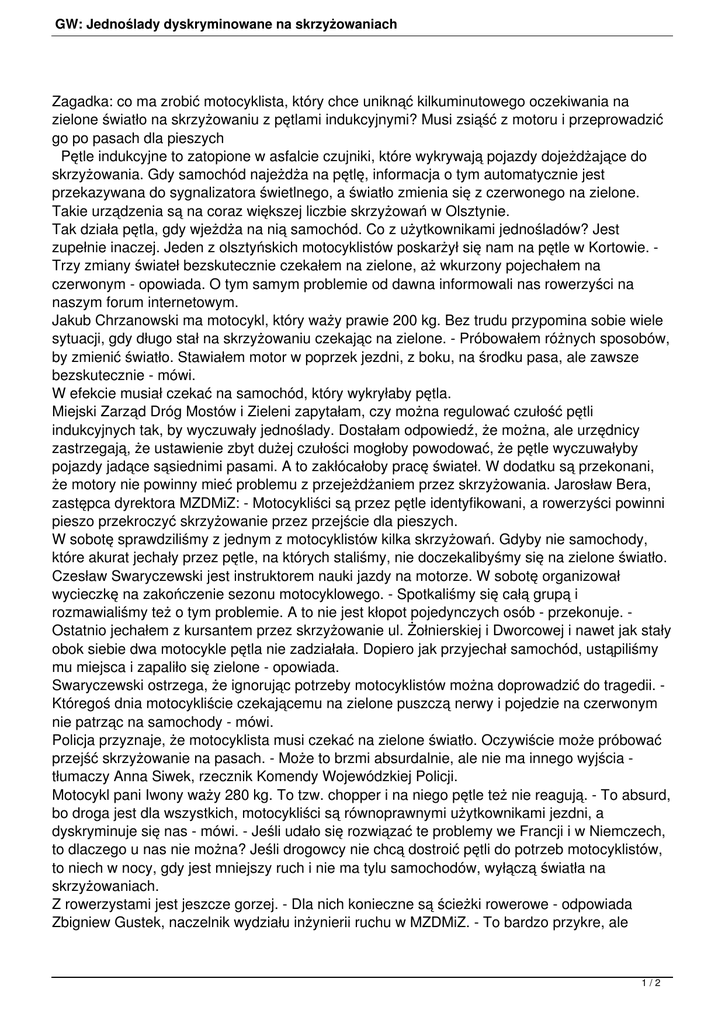 GW: Jednoślady dyskryminowane na skrzyżowaniach

Zagadka: co ma zrobić motocyklista, który chce uniknąć kilkuminutowego oczekiwania na zielone światło na skrzyżowaniu z pętlami indukcyjnymi? Musi zsiąść z motoru i przeprowadzić go po pasach dla pieszych

Pętle indukcyjne to zatopione w asfalcie czujniki, które wykrywają pojazdy dojeżdżające do skrzyżowania. Gdy samochód najeżdża na pętlę, informacja o tym automatycznie jest przekazywana do sygnalizatora świetlnego, a światło zmienia się z czerwonego na zielone. Takie urządzenia są na coraz większej liczbie skrzyżowań w Olsztynie.
Tak działa pętla, gdy wjeżdża na nią samochód. Co z użytkownikami jednośladów? Jest zupełnie inaczej. Jeden z olsztyńskich motocyklistów poskarżył się nam na pętle w Kortowie. - Trzy zmiany świateł bezskutecznie czekałem na zielone, aż wkurzony pojechałem na czerwonym - opowiada. O tym samym problemie od dawna informowali nas rowerzyści na naszym forum internetowym.
Jakub Chrzanowski ma motocykl, który waży prawie 200 kg. Bez trudu przypomina sobie wiele sytuacji, gdy długo stał na skrzyżowaniu czekając na zielone. - Próbowałem różnych sposobów, by zmienić światło. Stawiałem motor w poprzek jezdni, z boku, na środku pasa, ale zawsze bezskutecznie - mówi.
W efekcie musiał czekać na samochód, który wykryłaby pętla.
Miejski Zarząd Dróg Mostów i Zieleni zapytałam, czy można regulować czułość pętli indukcyjnych tak, by wyczuwały jednoślady. Dostałam odpowiedź, że można, ale urzędnicy zastrzegają, że ustawienie zbyt dużej czułości mogłoby powodować, że pętle wyczuwałyby pojazdy jadące sąsiednimi pasami. A to zakłócałoby pracę świateł. W dodatku są przekonani, że motory nie powinny mieć problemu z przejeżdżaniem przez skrzyżowania. Jarosław Bera, zastępca dyrektora MZDMiZ: - Motocykliści są przez pętle identyfikowani, a rowerzyści powinni pieszo przekroczyć skrzyżowanie przez przejście dla pieszych.
W sobotę sprawdziliśmy z jednym z motocyklistów kilka skrzyżowań. Gdyby nie samochody, które akurat jechały przez pętle, na których staliśmy, nie doczekalibyśmy się na zielone światło.
Czesław Swaryczewski jest instruktorem nauki jazdy na motorze. W sobotę organizował wycieczkę na zakończenie sezonu motocyklowego. - Spotkaliśmy się całą grupą i rozmawialiśmy też o tym problemie. A to nie jest kłopot pojedynczych osób - przekonuje. - Ostatnio jechałem z kursantem przez skrzyżowanie ul. Żołnierskiej i Dworcowej i nawet jak stały obok siebie dwa motocykle pętla nie zadziałała. Dopiero jak przyjechał samochód, ustąpiliśmy mu miejsca i zapaliło się zielone - opowiada.
Swaryczewski ostrzega, że ignorując potrzeby motocyklistów można doprowadzić do tragedii. - Któregoś dnia motocykliście czekającemu na zielone puszczą nerwy i pojedzie na czerwonym nie patrząc na samochody - mówi.
Policja przyznaje, że motocyklista musi czekać na zielone światło. Oczywiście może próbować przejść skrzyżowanie na pasach. - Może to brzmi absurdalnie, ale nie ma innego wyjścia - tłumaczy Anna Siwek, rzecznik Komendy Wojewódzkiej Policji.
Motocykl pani Iwony waży 280 kg. To tzw. chopper i na niego pętle też nie reagują. - To absurd, bo droga jest dla wszystkich, motocykliści są równoprawnymi użytkownikami jezdni, a dyskryminuje się nas - mówi. - Jeśli udało się rozwiązać te problemy we Francji i w Niemczech, to dlaczego u nas nie można? Jeśli drogowcy nie chcą dostroić pętli do potrzeb motocyklistów, to niech w nocy, gdy jest mniejszy ruch i nie ma tylu samochodów, wyłączą światła na skrzyżowaniach.
Z rowerzystami jest jeszcze gorzej. - Dla nich konieczne są ścieżki rowerowe - odpowiada Zbigniew Gustek, naczelnik wydziału inżynierii ruchu w MZDMiZ. - To bardzo przykre, ale

1 / 2